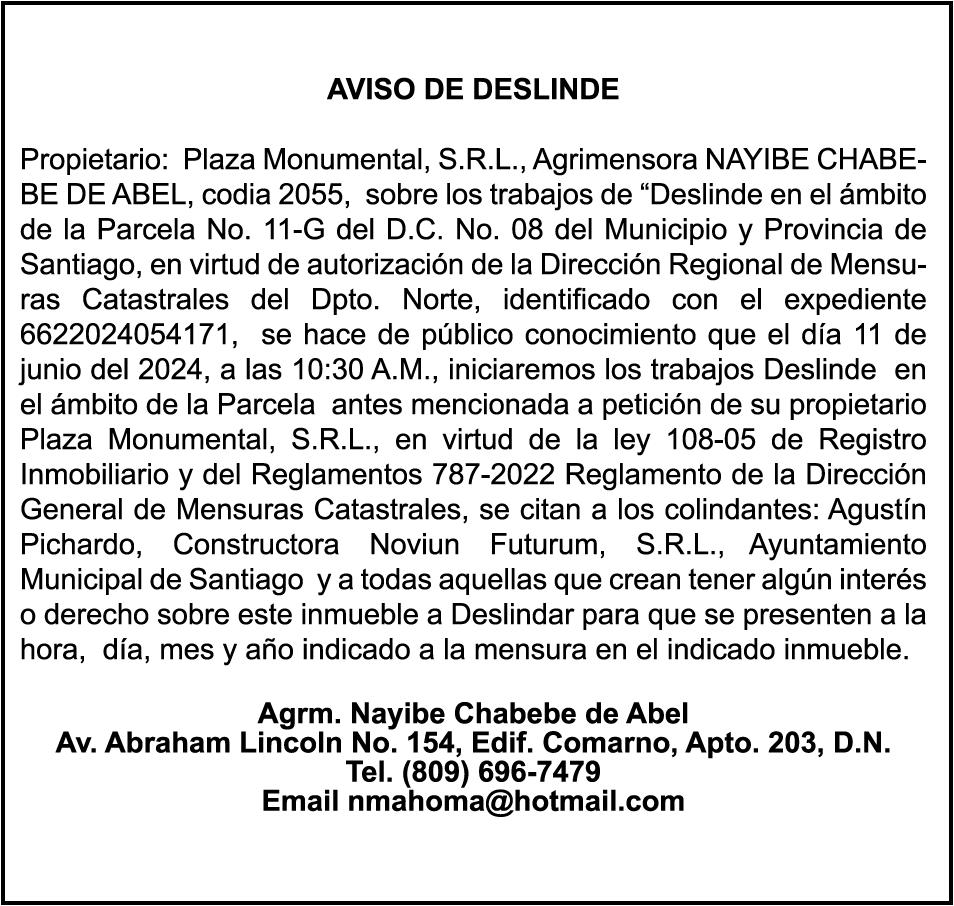 AVISO DE DESLINDE

Propietario: Plaza Monumental, S.R.L., Agrimensora NAYIBE CHABEBE DE ABEL, codia 2055, sobre los trabajos de “Deslinde en el ámbito de la Parcela No. 11-G del D.C. No. 08 del Municipio y Provincia de Santiago, en virtud de autorización de la Dirección Regional de Mensuras Catastrales del Dpto. Norte, identificado con el expediente 6622024054171, se hace de público conocimiento que el día 11 de junio del 2024, a las 10:30 A.M., iniciaremos los trabajos Deslinde en el ámbito de la Parcela antes mencionada a petición de su propietario Plaza Monumental, S.R.L., en virtud de la ley 108-05 de Registro Inmobiliario y del Reglamentos 787-2022 Reglamento de la Dirección General de Mensuras Catastrales, se citan a los colindantes: Agustín Pichardo, Constructora Noviun Futurum, S.R.L., Ayuntamiento Municipal de Santiago y a todas aquellas que crean tener algún interés o derecho sobre este inmueble a Deslindar para que se presenten a la hora, día, mes y año indicado a la mensura en el indicado inmueble.

Agrm. Nayibe Chabebe de Abel
Av. Abraham Lincoln No. 154, Edif. Comarno, Apto. 203, D.N.
Tel. (809) 696-7479
Email nmahoma@hotmail.com